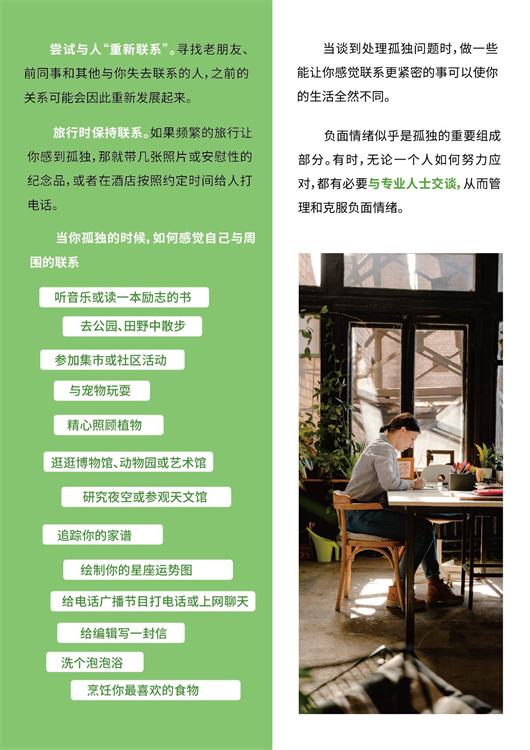 尝试与人“重新联系”。寻找老朋友、前同事和其他与你失去联系的人，之前的关系可能会因此重新发展起来。

旅行时保持联系。如果频繁的旅行让你感到孤独，那就带几张照片或安慰性的纪念品，或者在酒店按照约定时间给人打电话。

当你孤独的时候，如何感觉自己与周围的联系

听音乐或读一本励志的书

去公园、田野中散步

参加集市或社区活动

与宠物玩耍

精心照顾植物

逛逛博物馆、动物园或艺术馆

研究夜空或参观天文馆

追踪你的家谱

绘制你的星座运势图

给电话广播节目打电话或上网聊天

给编辑写一封信

洗个泡泡浴

烹饪你最喜欢的食物

当谈到处理孤独问题时，做一些能让你感觉联系更紧密的事可以使你的生活全然不同。

负面情绪似乎是孤独的重要组成部分。有时，无论一个人如何努力应对，都有必要与专业人士交谈，从而管理和克服负面情绪。